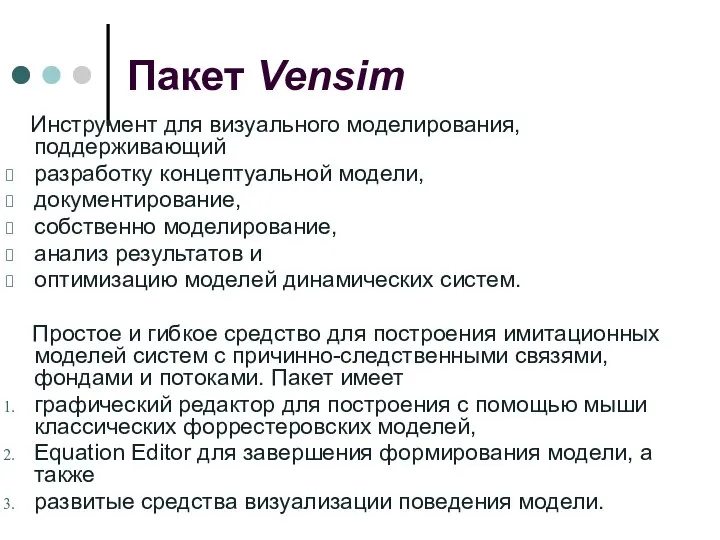 Пакет Vensim

Инструмент для визуального моделирования, поддерживающий
 разработку концептуальной модели,
 документирование,
 собственно моделирование,
 анализ результатов и
 оптимизацию моделей динамических систем.

Простое и гибкое средство для построения имитационных моделей систем с причинно-следственными связями, фондами и потоками. Пакет имеет
1. графический редактор для построения с помощью мыши классических форрестеровских моделей,
2. Equation Editor для завершения формирования модели, а также
3. развитые средства визуализации поведения модели.